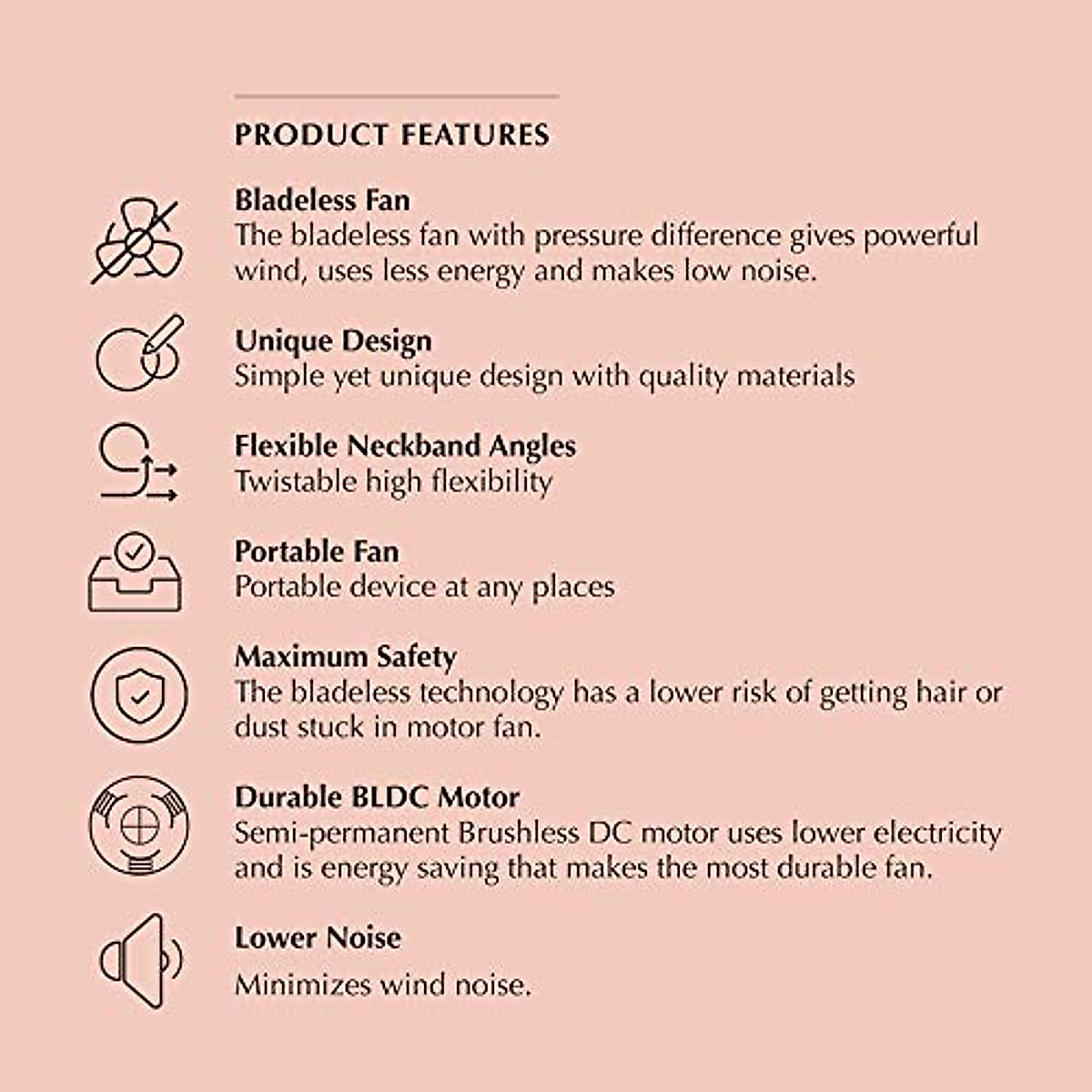 PRODUCT FEATURES

Bladeless Fan
The bladeless fan with pressure difference gives powerful wind, uses less energy and makes low noise.

Unique Design
Simple yet unique design with quality materials

Flexible Neckband Angles
Twistable high flexibility

Portable Fan
Portable device at any places

Maximum Safety
The bladeless technology has a lower risk of getting hair or dust stuck in motor fan.

Durable BLDC Motor
Semi-permanent Brushless DC motor uses lower electricity and is energy saving that makes the most durable fan.

Lower Noise
Minimizes wind noise.